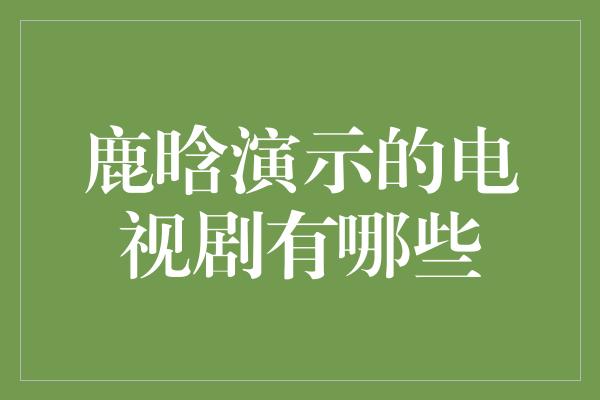 鹿晗演示的电视剧有哪些